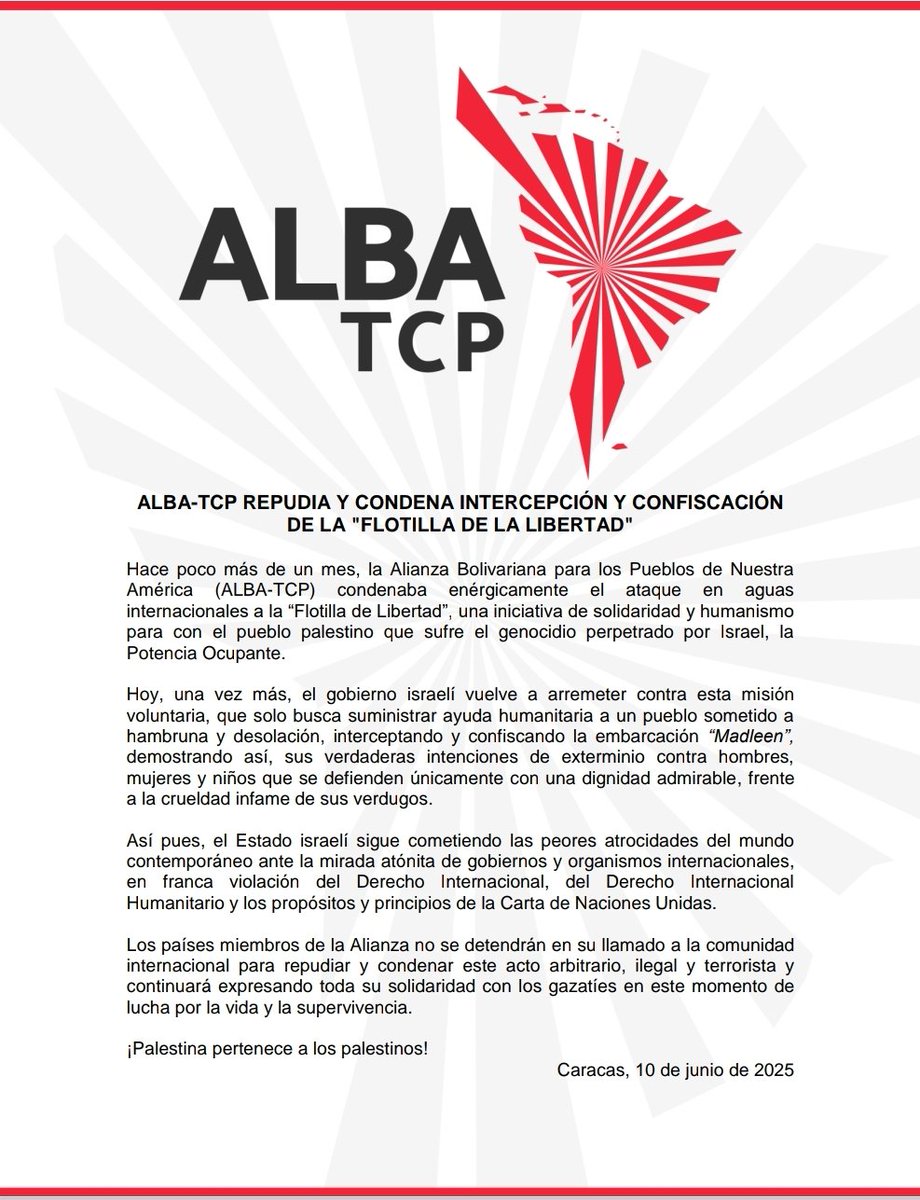 ALBA
TCP

ALBA-TCP REPUDIA Y CONDENA INTERCEPCIÓN Y CONFISCACIÓN DE LA "FLOTILLA DE LA LIBERTAD"

Hace poco más de un mes, la Alianza Bolivariana para los Pueblos de Nuestra América (ALBA-TCP) condenaba enérgicamente el ataque en aguas internacionales a la “Flotilla de Libertad”, una iniciativa de solidaridad y humanismo para con el pueblo palestino que sufre el genocidio perpetrado por Israel, la Potencia Ocupante.

Hoy, una vez más, el gobierno israelí vuelve a arremeter contra esta misión voluntaria, que solo busca suministrar ayuda humanitaria a un pueblo sometido a hambruna y desolación, interceptando y confiscando la embarcación “Madleen”, demostrando así, sus verdaderas intenciones de exterminio contra hombres, mujeres y niños que se defienden únicamente con una dignidad admirable, frente a la crueldad infame de sus verdugos.

Así pues, el Estado israelí sigue cometiendo las peores atrocidades del mundo contemporáneo ante la mirada atónita de gobiernos y organismos internacionales, en franca violación del Derecho Internacional, del Derecho Internacional Humanitario y los propósitos y principios de la Carta de Naciones Unidas.

Los países miembros de la Alianza no se detendrán en su llamado a la comunidad internacional para repudiar y condenar este acto arbitrario, ilegal y terrorista y continuará expresando toda su solidaridad con los gazatíes en este momento de lucha por la vida y la supervivencia.

¡Palestina pertenece a los palestinos!

Caracas, 10 de junio de 2025